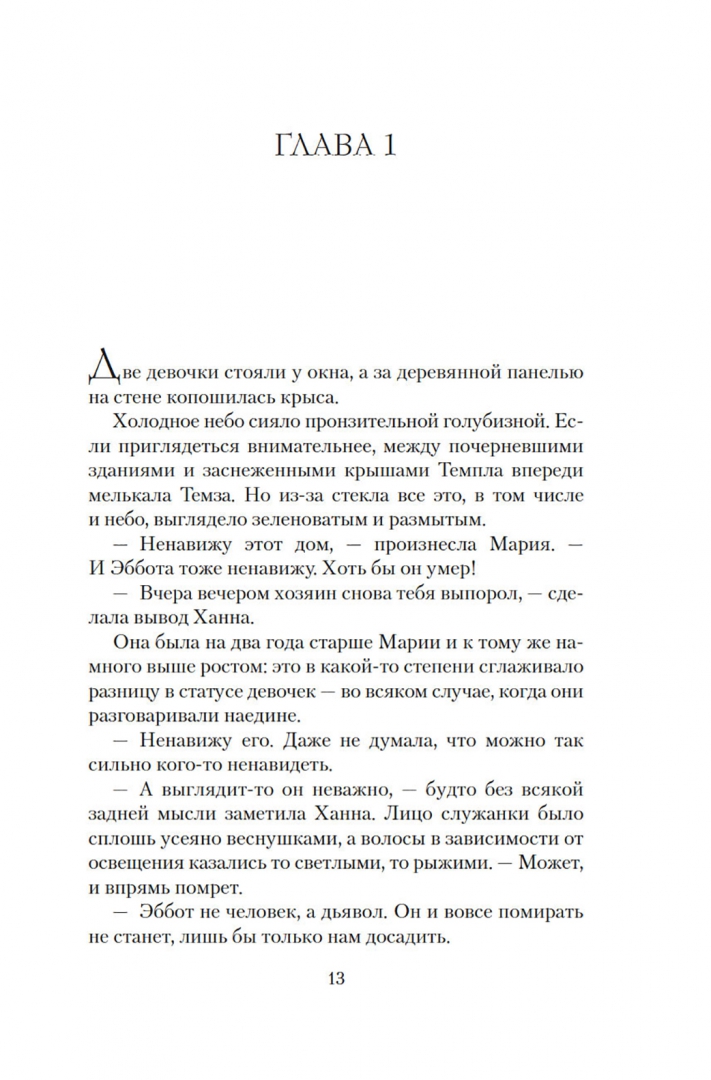 ГЛАВА 1

Две девочки стояли у окна, а за деревянной панелью на стене копошилась крыса.

Холодное небо сияло пронзительной голубизной. Если приглядеться внимательнее, между почерневшими зданиями и заснеженными крышами Темпла впереди мелькала Темза. Но из-за стекла все это, в том числе и небо, выглядело зеленоватым и размытым.

— Ненавижу этот дом, — произнесла Мария. — И Эббота тоже ненавижу. Хоть бы он умер!

— Вчера вечером хозяин снова тебя выпорол, — сделала вывод Ханна.

Она была на два года старше Марии и к тому же намного выше ростом: это в какой-то степени сглаживало разницу в статусе девочек — во всяком случае, когда они разговаривали наедине.

— Ненавижу его. Даже не думала, что можно так сильно кого-то ненавидеть.

— А выглядит-то он неважно, — будто без всякой задней мысли заметила Ханна. Лицо служанки было сплошь усеяно веснушками, а волосы в зависимости от освещения казались то светлыми, то рыжими. — Может, и впрямь помрет.

— Эббот не человек, а дьявол. Он и вовсе помирать не станет, лишь бы только нам досадить.

13